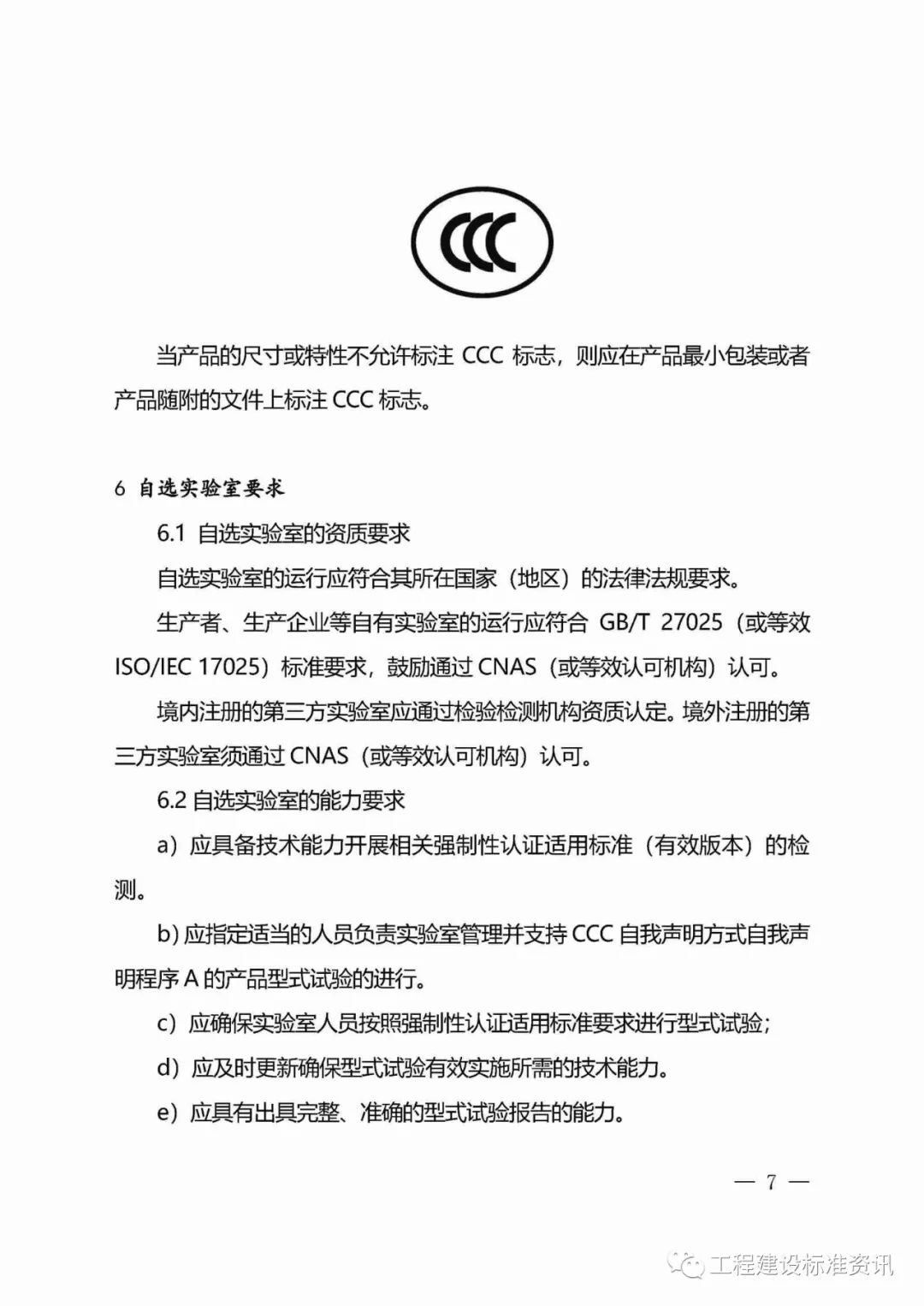 CCC

当产品的尺寸或特性不允许标注 CCC 标志，则应在产品最小包装或者产品随附的文件上标注 CCC 标志。

6 自选实验室要求

6.1 自选实验室的资质要求

自选实验室的运行应符合其所在国家（地区）的法律法规要求。

生产者、生产企业等自有实验室的运行应符合 GB/T 27025（或等效 ISO/IEC 17025）标准要求，鼓励通过 CNAS（或等效认可机构）认可。

境内注册的第三方实验室应通过检验检测机构资质认定。境外注册的第三方实验室须通过 CNAS（或等效认可机构）认可。

6.2 自选实验室的能力要求

a）应具备技术能力开展相关强制性认证适用标准（有效版本）的检测。

b) 应指定适当的人员负责实验室管理并支持 CCC 自我声明方式自我声明程序 A 的产品型式试验的进行。

c）应确保实验室人员按照强制性认证适用标准要求进行型式试验；

d）应及时更新确保型式试验有效实施所需的技术能力。

e）应具有出具完整、准确的型式试验报告的能力。

— 7 —

工程建设标准资讯